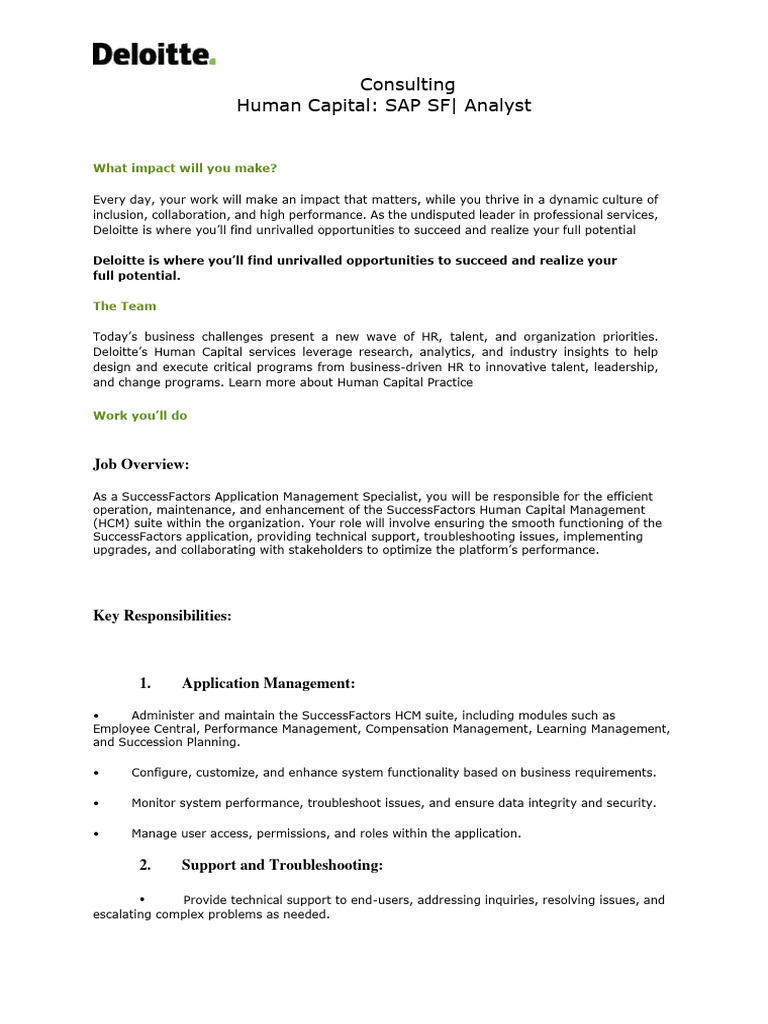 Deloitte.

Consulting
Human Capital: SAP SF| Analyst

What impact will you make?

Every day, your work will make an impact that matters, while you thrive in a dynamic culture of inclusion, collaboration, and high performance. As the undisputed leader in professional services, Deloitte is where you'll find unrivalled opportunities to succeed and realize your full potential

Deloitte is where you'll find unrivalled opportunities to succeed and realize your full potential.

The Team

Today's business challenges present a new wave of HR, talent, and organization priorities. Deloitte's Human Capital services leverage research, analytics, and industry insights to help design and execute critical programs from business-driven HR to innovative talent, leadership, and change programs. Learn more about Human Capital Practice

Work you'll do

Job Overview:

As a SuccessFactors Application Management Specialist, you will be responsible for the efficient operation, maintenance, and enhancement of the SuccessFactors Human Capital Management (HCM) suite within the organization. Your role will involve ensuring the smooth functioning of the SuccessFactors application, providing technical support, troubleshooting issues, implementing upgrades, and collaborating with stakeholders to optimize the platform's performance.

Key Responsibilities:

1. Application Management:

• Administer and maintain the SuccessFactors HCM suite, including modules such as Employee Central, Performance Management, Compensation Management, Learning Management, and Succession Planning.

• Configure, customize, and enhance system functionality based on business requirements.

• Monitor system performance, troubleshoot issues, and ensure data integrity and security.

• Manage user access, permissions, and roles within the application.

2. Support and Troubleshooting:

• Provide technical support to end-users, addressing inquiries, resolving issues, and escalating complex problems as needed.